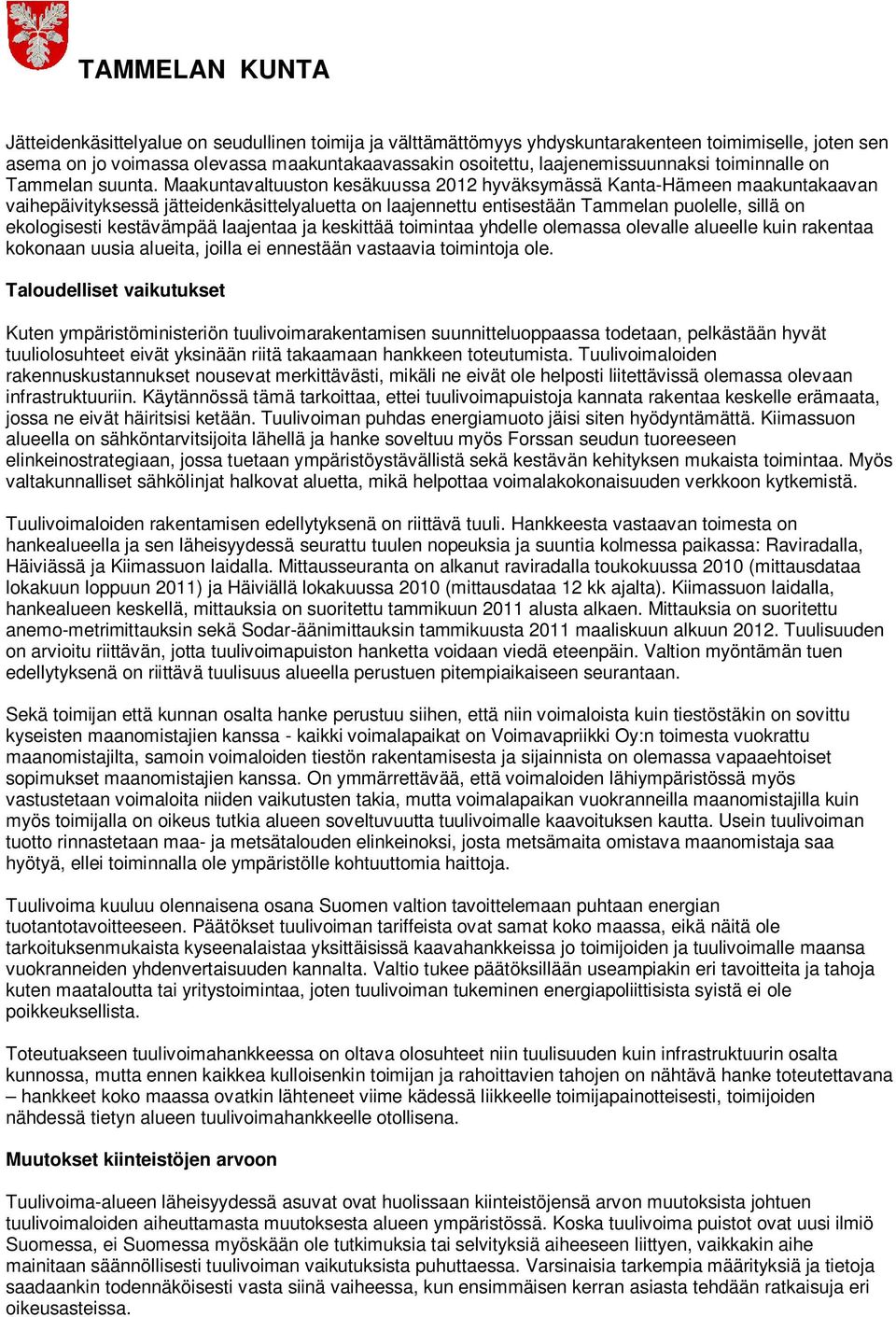 TAMMELAN KUNTA

Jätteidenkäsittelyalue on seudullinen toimija ja välttämättömyys yhdyskuntarakenteen toimimiselle, joten sen asema on jo voimassa olevassa maakuntakaavassakin osoitettu, laajenemissuunnaksi toiminnalle on Tammelan suunta. Maakuntavaltuuston kesäkuussa 2012 hyväksymässä Kanta-Hämeen maakuntakaavan vaihepäivityksessä jätteidenkäsittelyaluetta on laajennettu entisestään Tammelan puolelle, sillä on ekologisesti kestävämpää laajentaa ja keskittää toimintaa yhdelle olemassa olevalle alueelle kuin rakentaa kokonaan uusia alueita, joilla ei ennestään vastaavia toimintoja ole.

Taloudelliset vaikutukset

Kuten ympäristöministeriön tuulivoimarakentamisen suunnitteluoppaassa todetaan, pelkästään hyvät tuuliolosuhteet eivät yksinään riitä takaamaan hankkeen toteutumista. Tuulivoimaloiden rakennuskustannukset nousevat merkittävästi, mikäli ne eivät ole helposti liitettävissä olemassa olevaan infrastruktuuriin. Käytännössä tämä tarkoittaa, ettei tuulivoimapuistoja kannata rakentaa keskelle erämaata, jossa ne eivät häiritsisi ketään. Tuulivoiman puhdas energiamuoto jäisi siten hyödyntämättä. Kiimassuon alueella on sähköntarvitsijoita lähellä ja hanke soveltuu myös Forssan seudun tuoreeseen elinkeinostrategiaan, jossa tuetaan ympäristöystävällistä sekä kestävän kehityksen mukaista toimintaa. Myös valtakunnalliset sähkölinjat halkovat aluetta, mikä helpottaa voimalakokonaisuuden verkkoon kytkemistä.

Tuulivoimaloiden rakentamisen edellytyksenä on riittävä tuuli. Hankkeesta vastaavan toimesta on hankealueella ja sen läheisyydessä seurattu tuulen nopeuksia ja suuntia kolmessa paikassa: Raviradalla, Häiviässä ja Kiimassuon laidalla. Mittausseuranta on alkanut raviradalla toukokuussa 2010 (mittausdataa lokakuun loppuun 2011) ja Häiviällä lokakuussa 2010 (mittausdataa 12 kk ajalta). Kiimassuon laidalla, hankealueen keskellä, mittauksia on suoritettu tammikuun 2011 alusta alkaen. Mittauksia on suoritettu anemo-metrimittauksin sekä Sodar-äänimittauksin tammikuusta 2011 maaliskuun alkuun 2012. Tuulisuuden on arvioitu riittävän, jotta tuulivoimapuiston hanketta voidaan viedä eteenpäin. Valtion myöntämän tuen edellytyksenä on riittävä tuulisuus alueella perustuen pitempiaikaiseen seurantaan.

Sekä toimijan että kunnan osalta hanke perustuu siihen, että niin voimaloista kuin tiestöstäkin on sovittu kyseisten maanomistajien kanssa - kaikki voimalapaikat on Voimavapriikki Oy:n toimesta vuokrattu maanomistajilta, samoin voimaloiden tiestön rakentamisesta ja sijainnista on olemassa vapaaehtoiset sopimukset maanomistajien kanssa. On ymmärrettävää, että voimaloiden lähiympäristössä myös vastustetaan voimaloita niiden vaikutusten takia, mutta voimalapaikan vuokranneilla maanomistajilla kuin myös toimijalla on oikeus tutkia alueen soveltuvuutta tuulivoimalle kaavoituksen kautta. Usein tuulivoiman tuotto rinnastetaan maa- ja metsätalouden elinkeinoksi, josta metsämaita omistava maanomistaja saa hyötyä, ellei toiminnalla ole ympäristölle kohtuuttomia haittoja.

Tuulivoima kuuluu olennaisena osana Suomen valtion tavoittelemaan puhtaan energian tuotantotavoitteeseen. Päätökset tuulivoiman tariffeista ovat samat koko maassa, eikä näitä ole tarkoituksenmukaista kyseenalaistaa yksittäisissä kaavahankkeissa jo toimijoiden ja tuulivoimalle maansa vuokranneiden yhdenvertaisuuden kannalta. Valtio tukee päätöksillään useampiakin eri tavoitteita ja tahoja kuten maataloutta tai yritystoimintaa, joten tuulivoiman tukeminen energiapoliittisista syistä ei ole poikkeuksellista.

Toteutuakseen tuulivoimahankkeessa on oltava olosuhteet niin tuulisuuden kuin infrastruktuurin osalta kunnossa, mutta ennen kaikkea kulloisenkin toimijan ja rahoittavien tahojen on nähtävä hanke toteutettavana – hankkeet koko maassa ovatkin lähteneet viime kädessä liikkeelle toimijapainotteisesti, toimijoiden nähdessä tietyn alueen tuulivoimahankkeelle otollisena.

Muutokset kiinteistöjen arvoon

Tuulivoima-alueen läheisyydessä asuvat ovat huolissaan kiinteistöjensä arvon muutoksista johtuen tuulivoimaloiden aiheuttamasta muutoksesta alueen ympäristössä. Koska tuulivoima puistot ovat uusi ilmiö Suomessa, ei Suomessa myöskään ole tutkimuksia tai selvityksiä aiheeseen liittyen, vaikkakin aihe mainitaan säännöllisesti tuulivoiman vaikutuksista puhuttaessa. Varsinaisia tarkempia määrityksiä ja tietoja saadaankin todennäköisesti vasta siinä vaiheessa, kun ensimmäisen kerran asiasta tehdään ratkaisuja eri oikeusasteissa.